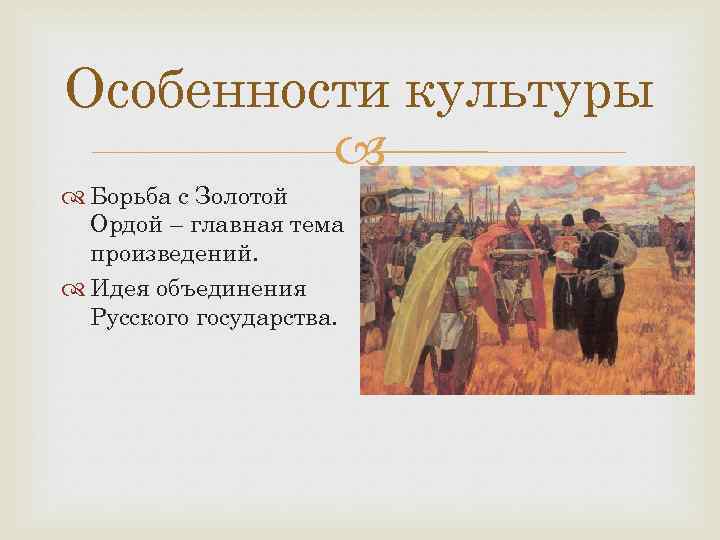 Особенности культуры

Борьба с Золотой Ордой – главная тема произведений.

Идея объединения Русского государства.